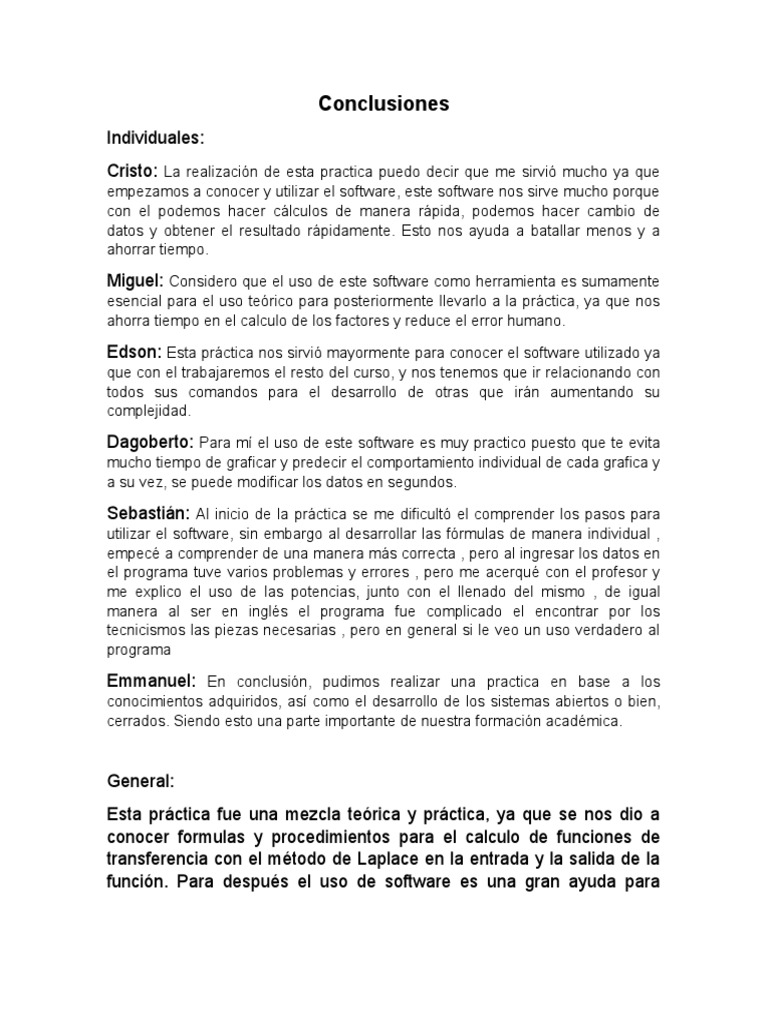 Conclusiones

Individuales:

Cristo: La realización de esta practica puedo decir que me sirvió mucho ya que empezamos a conocer y utilizar el software, este software nos sirve mucho porque con el podemos hacer cálculos de manera rápida, podemos hacer cambio de datos y obtener el resultado rápidamente. Esto nos ayuda a batallar menos y a ahorrar tiempo.

Miguel: Considero que el uso de este software como herramienta es sumamente esencial para el uso teórico para posteriormente llevarlo a la práctica, ya que nos ahorra tiempo en el calculo de los factores y reduce el error humano.

Edson: Esta práctica nos sirvió mayormente para conocer el software utilizado ya que con el trabajaremos el resto del curso, y nos tenemos que ir relacionando con todos sus comandos para el desarrollo de otras que irán aumentando su complejidad.

Dagoberto: Para mí el uso de este software es muy practico puesto que te evita mucho tiempo de graficar y predecir el comportamiento individual de cada grafica y a su vez, se puede modificar los datos en segundos.

Sebastián: Al inicio de la práctica se me dificultó el comprender los pasos para utilizar el software, sin embargo al desarrollar las fórmulas de manera individual , empecé a comprender de una manera más correcta , pero al ingresar los datos en el programa tuve varios problemas y errores , pero me acerqué con el profesor y me explico el uso de las potencias, junto con el llenado del mismo , de igual manera al ser en inglés el programa fue complicado el encontrar por los tecnicismos las piezas necesarias , pero en general si le veo un uso verdadero al programa

Emmanuel: En conclusión, pudimos realizar una practica en base a los conocimientos adquiridos, así como el desarrollo de los sistemas abiertos o bien, cerrados. Siendo esto una parte importante de nuestra formación académica.

General:

Esta práctica fue una mezcla teórica y práctica, ya que se nos dio a conocer formulas y procedimientos para el calculo de funciones de transferencia con el método de Laplace en la entrada y la salida de la función. Para después el uso de software es una gran ayuda para